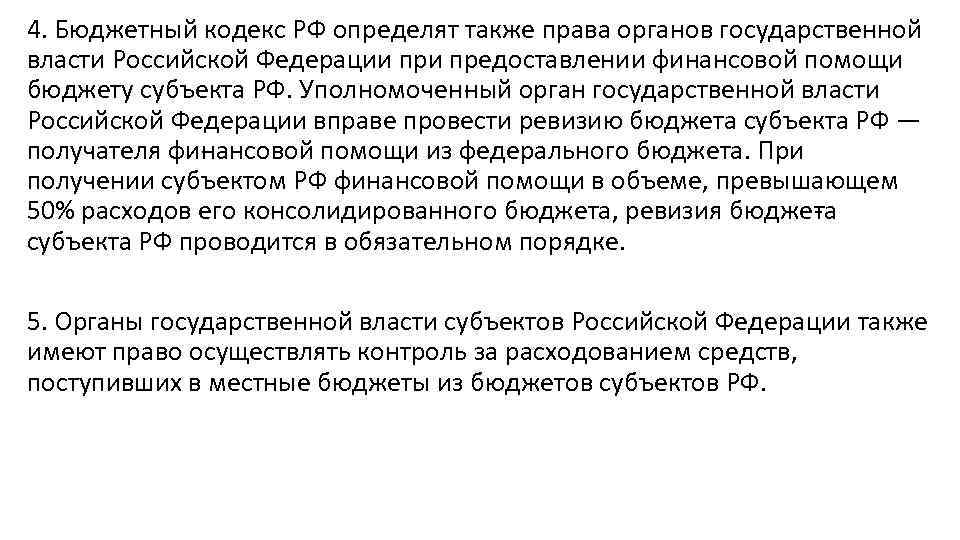 4. Бюджетный кодекс РФ определят также права органов государственной власти Российской Федерации при предоставлении финансовой помощи бюджету субъекта РФ. Уполномоченный орган государственной власти Российской Федерации вправе провести ревизию бюджета субъекта РФ — получателя финансовой помощи из федерального бюджета. При получении субъектом РФ финансовой помощи в объеме, превышающем 50% расходов его консолидированного бюджета, ревизия бюджета субъекта РФ проводится в обязательном порядке.

5. Органы государственной власти субъектов Российской Федерации также имеют право осуществлять контроль за расходованием средств, поступивших в местные бюджеты из бюджетов субъектов РФ.